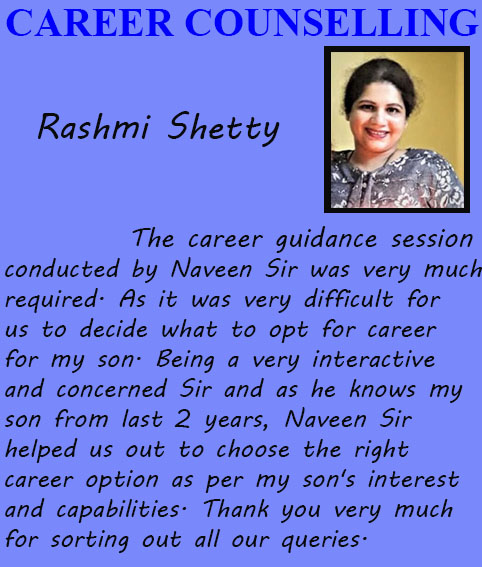 CAREER COUNSELLING

Rashmi Shetty

The career guidance session conducted by Naveen Sir was very much required. As it was very difficult for us to decide what to opt for career for my son. Being a very interactive and concerned Sir and as he knows my son from last 2 years, Naveen Sir helped us out to choose the right career option as per my son's interest and capabilities. Thank you very much for sorting out all our queries.